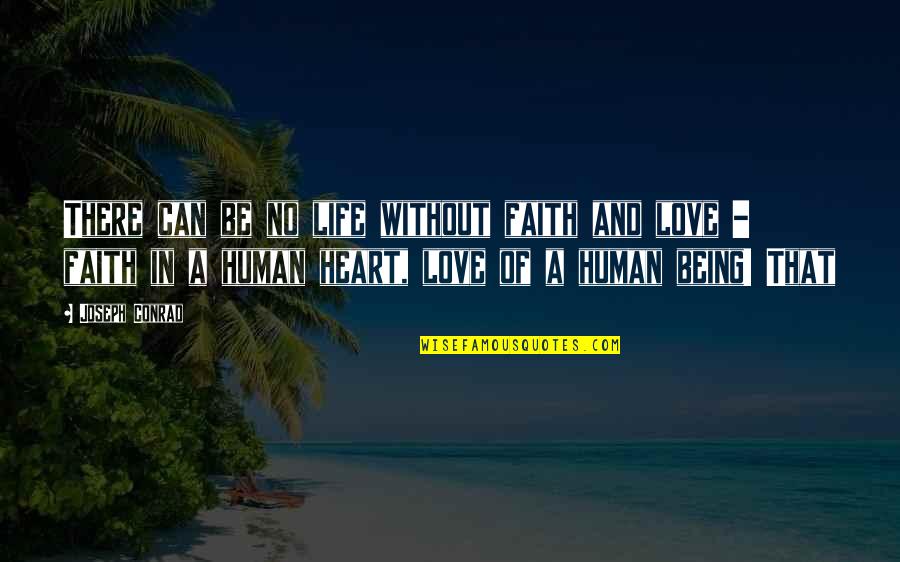 There can be no life without faith and love - faith in a human heart, love of a human being! That

- Joseph Conrad

WISEFAMOUSQUOTES.COM